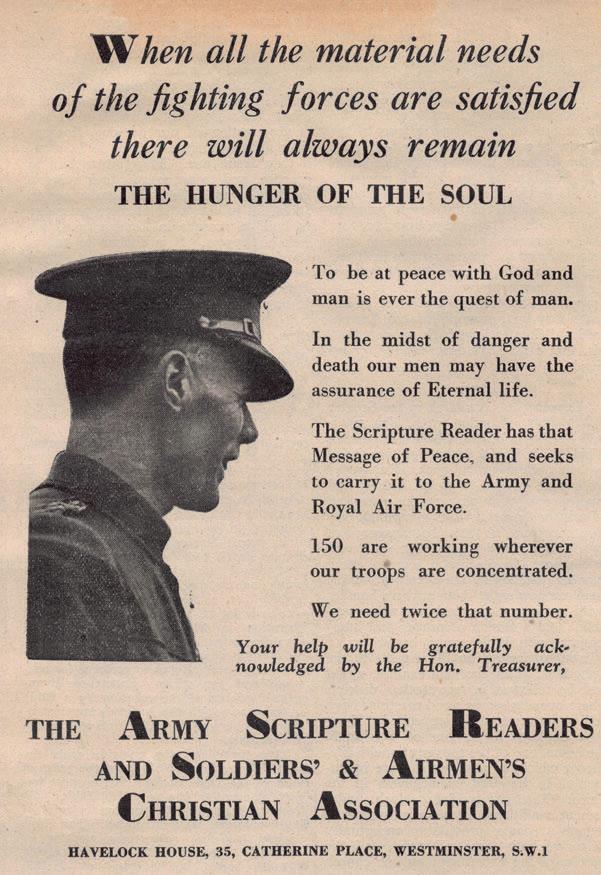 When all the material needs of the fighting forces are satisfied there will always remain
THE HUNGER OF THE SOUL

To be at peace with God and man is ever the quest of man.

In the midst of danger and death our men may have the assurance of Eternal life.

The Scripture Reader has that Message of Peace, and seeks to carry it to the Army and Royal Air Force.

150 are working wherever our troops are concentrated.

We need twice that number.

Your help will be gratefully acknowledged by the Hon. Treasurer,

THE ARMY SCRIPTURE READERS AND SOLDIERS' & AIRMEN'S CHRISTIAN ASSOCIATION

HAVELOCK HOUSE, 35, CATHERINE PLACE, WESTMINSTER, S.W.1